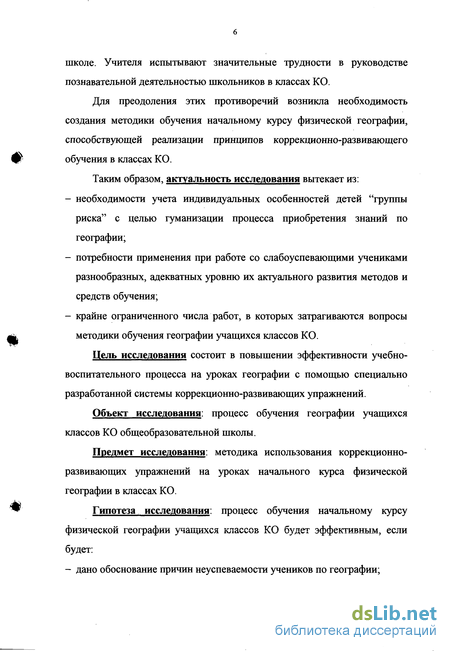 6

школе. Учителя испытывают значительные трудности в руководстве познавательной деятельностью школьников в классах КО.

Для преодоления этих противоречий возникла необходимость создания методики обучения начальному курсу физической географии, способствующей реализации принципов коррекционно-развивающего обучения в классах КО.

Таким образом, актуальность исследования вытекает из:

– необходимости учета индивидуальных особенностей детей “группы риска” с целью гуманизации процесса приобретения знаний по географии;

– потребности применения при работе со слабоуспевающими учениками разнообразных, адекватных уровню их актуального развития методов и средств обучения;

– крайне ограниченного числа работ, в которых затрагиваются вопросы методики обучения географии учащихся классов КО.

Цель исследования состоит в повышении эффективности учебно-воспитательного процесса на уроках географии с помощью специально разработанной системы коррекционно-развивающих упражнений.

Объект исследования: процесс обучения географии учащихся классов КО общеобразовательной школы.

Предмет исследования: методика использования коррекционно-развивающих упражнений на уроках начального курса физической географии в классах КО.

Гипотеза исследования: процесс обучения начальному курсу физической географии учащихся классов КО будет эффективным, если будет:

– дано обоснование причин неуспеваемости учеников по географии;

dsLib.net
библиотека диссертаций